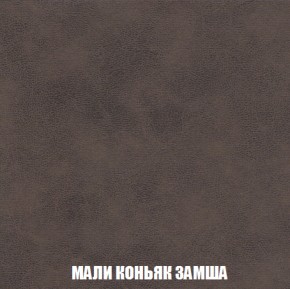 МАЛИ КОНЬЯК ЗАМША